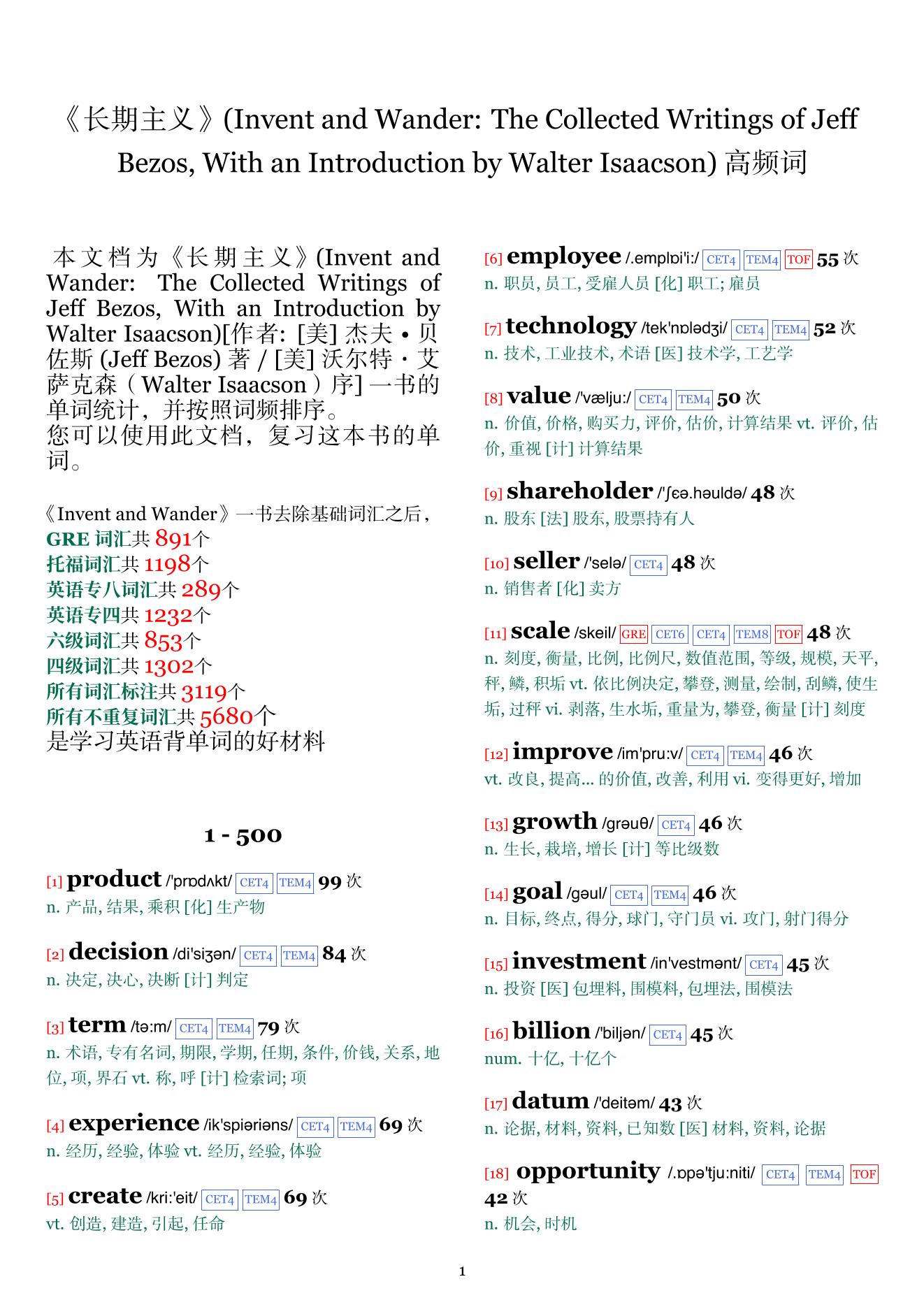 《长期主义》(Invent and Wander: The Collected Writings of Jeff Bezos, With an Introduction by Walter Isaacson) 高频词

本文档为《长期主义》(Invent and Wander: The Collected Writings of Jeff Bezos, With an Introduction by Walter Isaacson)[作者: [美] 杰夫 • 贝佐斯 (Jeff Bezos) 著 / [美] 沃尔特 · 艾萨克森（Walter Isaacson）序] 一书的单词统计，并按照词频排序。
您可以使用此文档，复习这本书的单词。

《Invent and Wander》一书去除基础词汇之后，
GRE 词汇共 891个
托福词汇共 1198个
英语专八词汇共 289个
英语专四共 1232个
六级词汇共 853个
四级词汇共 1302个
所有词汇标注共 3119个
所有不重复词汇共 5680个
是学习英语背单词的好材料

1 - 500

[1] product /'prɒdʌkt/ CET4 TEM4 99 次
n. 产品, 结果, 乘积 [化] 生产物

[2] decision /di'siʒən/ CET4 TEM4 84 次
n. 决定, 决心, 决断 [计] 判定

[3] term /tə:m/ CET4 TEM4 79 次
n. 术语, 专有名词, 期限, 学期, 任期, 条件, 价钱, 关系, 地位, 项, 界石 vt. 称, 呼 [计] 检索词; 项

[4] experience /ik'spiəriəns/ CET4 TEM4 69 次
n. 经历, 经验, 体验 vt. 经历, 经验, 体验

[5] create /kri:'eit/ CET4 TEM4 69 次
vt. 创造, 建造, 引起, 任命

[6] employee /.emplɒi'i:/ CET4 TEM4 TOF 55 次
n. 职员, 员工, 受雇人员 [化] 职工; 雇员

[7] technology /tek'nɒlədʒi/ CET4 TEM4 52 次
n. 技术, 工业技术, 术语 [医] 技术学, 工艺学

[8] value /'vælju:/ CET4 TEM4 50 次
n. 价值, 价格, 购买力, 评价, 估价, 计算结果 vt. 评价, 估价, 重视 [计] 计算结果

[9] shareholder /'ʃєə.həuldə/ 48 次
n. 股东 [法] 股东, 股票持有人

[10] seller /'selə/ CET4 48 次
n. 销售者 [化] 卖方

[11] scale /skeil/ GRE CET6 CET4 TEM8 TOF 48 次
n. 刻度, 衡量, 比例, 比例尺, 数值范围, 等级, 规模, 天平, 秤, 鳞, 积垢 vt. 依比例决定, 攀登, 测量, 绘制, 刮鳞, 使生垢, 过秤 vi. 剥落, 生水垢, 重量为, 攀登, 衡量 [计] 刻度

[12] improve /im'pru:v/ CET4 TEM4 46 次
vt. 改良, 提高... 的价值, 改善, 利用 vi. 变得更好, 增加

[13] growth /grəuθ/ CET4 46 次
n. 生长, 栽培, 增长 [计] 等比级数

[14] goal /gəul/ CET4 TEM4 46 次
n. 目标, 终点, 得分, 球门, 守门员 vi. 攻门, 射门得分

[15] investment /in'vestmənt/ CET4 45 次
n. 投资 [医] 包埋料, 围模料, 包埋法, 围模法

[16] billion /'biljən/ CET4 45 次
num. 十亿, 十亿个

[17] datum /'deitəm/ 43 次
n. 论据, 材料, 资料, 已知数 [医] 材料, 资料, 论据

[18] opportunity /.ɒpə'tju:niti/ CET4 TEM4 TOF 42 次
n. 机会, 时机

1